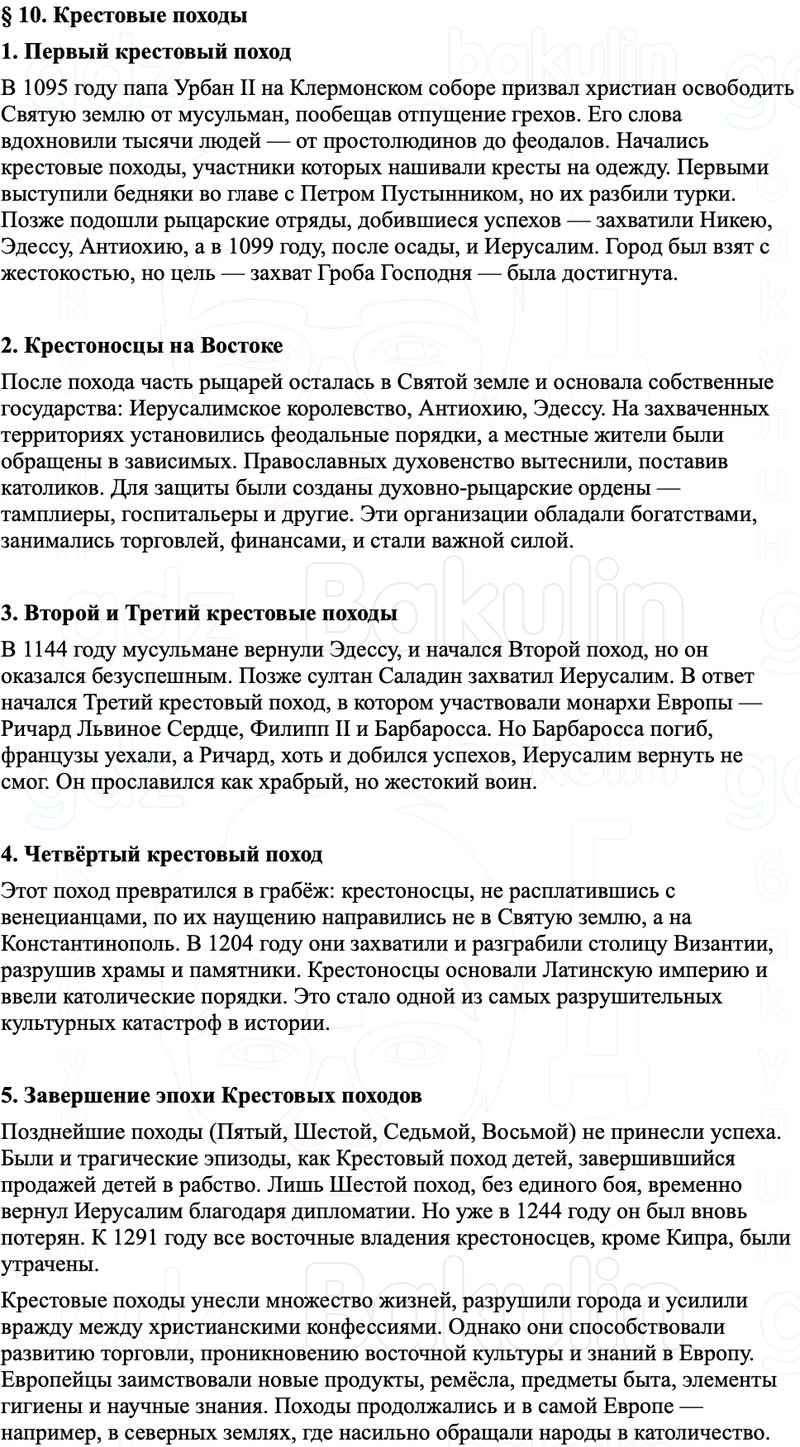 § 10. Крестовые походы

1. Первый крестовый поход

В 1095 году папа Урбан II на Клермонском соборе призвал христиан освободить Святую землю от мусульман, пообещав отпущение грехов. Его слова вдохновили тысячи людей — от простолюдинов до феодалов. Начались крестовые походы, участники которых нашивали кресты на одежду. Первыми выступили бедняки во главе с Петром Пустынником, но их разбили турки. Позже подошли рыцарские отряды, добившиеся успехов — захватили Никею, Эдессу, Антиохию, а в 1099 году, после осады, и Иерусалим. Город был взят с жестокостью, но цель — захват Гроба Господня — была достигнута.

2. Крестоносцы на Востоке

После похода часть рыцарей осталась в Святой земле и основала собственные государства: Иерусалимское королевство, Антиохию, Эдессу. На захваченных территориях установились феодальные порядки, а местные жители были обращены в зависимых. Православных духовенство вытеснили, поставив католиков. Для защиты были созданы духовно-рыцарские ордены — тамплиеры, госпитальеры и другие. Эти организации обладали богатствами, занимались торговлей, финансами, и стали важной силой.

3. Второй и Третий крестовые походы

В 1144 году мусульмане вернули Эдессу, и начался Второй поход, но он оказался безуспешным. Позже султан Саладин захватил Иерусалим. В ответ начался Третий крестовый поход, в котором участвовали монархи Европы — Ричард Львиное Сердце, Филипп II и Барбаросса. Но Барбаросса погиб, французы уехали, а Ричард, хоть и добился успехов, Иерусалим вернуть не смог. Он прославился как храбрый, но жестокий воин.

4. Четвёртый крестовый поход

Этот поход превратился в грабёж: крестоносцы, не расплатившись с венецианцами, по их наущению направились не в Святую землю, а на Константинополь. В 1204 году они захватили и разграбили столицу Византии, разрушив храмы и памятники. Крестоносцы основали Латинскую империю и ввели католические порядки. Это стало одной из самых разрушительных культурных катастроф в истории.

5. Завершение эпохи Крестовых походов

Позднейшие походы (Пятый, Шестой, Седьмой, Восьмой) не принесли успеха. Были и трагические эпизоды, как Крестовый поход детей, завершившийся продажей детей в рабство. Лишь Шестой поход, без единого боя, временно вернул Иерусалим благодаря дипломатии. Но уже в 1244 году он был вновь потерян. К 1291 году все восточные владения крестоносцев, кроме Кипра, были утрачены.

Крестовые походы унесли множество жизней, разрушили города и усилили вражду между христианскими конфессиями. Однако они способствовали развитию торговли, проникновению восточной культуры и знаний в Европу. Европейцы заимствовали новые продукты, ремёсла, предметы быта, элементы гигиены и научные знания. Походы продолжались и в самой Европе — например, в северных землях, где насильно обращали народы в католичество.